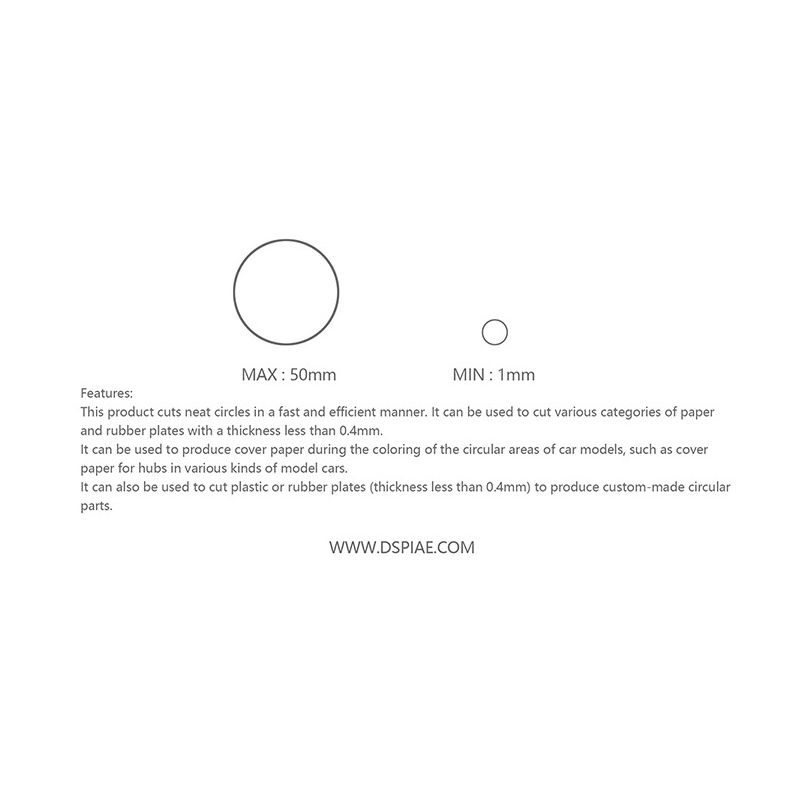 MAX : 50mm

MIN : 1mm

Features:
This product cuts neat circles in a fast and efficient manner. It can be used to cut various categories of paper and rubber plates with a thickness less than 0.4mm.
It can be used to produce cover paper during the coloring of the circular areas of car models, such as cover paper for hubs in various kinds of model cars.
It can also be used to cut plastic or rubber plates (thickness less than 0.4mm) to produce custom-made circular parts.

WWW.DSPIAE.COM